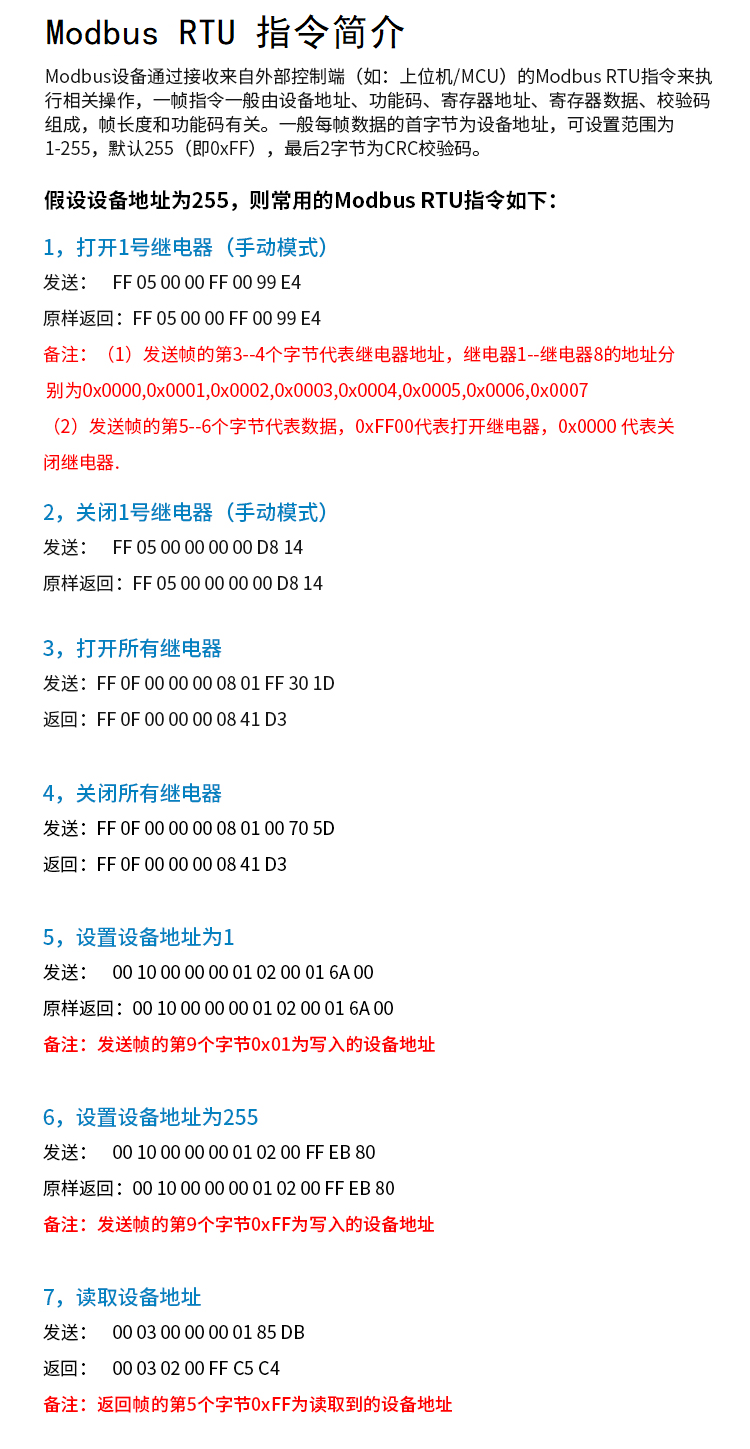 Modbus RTU 指令简介

Modbus设备通过接收来自外部控制端（如：上位机/MCU）的Modbus RTU指令来执行相关操作，一帧指令一般由设备地址、功能码、寄存器地址、寄存器数据、校验码组成，帧长度和功能码有关。一般每帧数据的首字节为设备地址，可设置范围为1-255，默认255（即0xFF），最后2字节为CRC校验码。

假设设备地址为255，则常用的Modbus RTU指令如下：

1，打开1号继电器（手动模式）

发送： FF 05 00 00 FF 00 99 E4

原样返回：FF 05 00 00 FF 00 99 E4

备注：（1）发送帧的第3--4个字节代表继电器地址，继电器1--继电器8的地址分别为0x0000,0x0001,0x0002,0x0003,0x0004,0x0005,0x0006,0x0007

（2）发送帧的第5--6个字节代表数据，0xFF00代表打开继电器，0x0000 代表关闭继电器.

2，关闭1号继电器（手动模式）

发送： FF 05 00 00 00 00 D8 14

原样返回：FF 05 00 00 00 00 D8 14

3，打开所有继电器

发送：FF 0F 00 00 00 08 01 FF 30 1D

返回：FF 0F 00 00 00 08 41 D3

4，关闭所有继电器

发送：FF 0F 00 00 00 08 01 00 70 5D

返回：FF 0F 00 00 00 08 41 D3

5，设置设备地址为1

发送： 00 10 00 00 00 01 02 00 01 6A 00

原样返回：00 10 00 00 00 01 02 00 01 6A 00

备注：发送帧的第9个字节0x01为写入的设备地址

6，设置设备地址为255

发送： 00 10 00 00 00 01 02 00 FF EB 80

原样返回：00 10 00 00 00 01 02 00 FF EB 80

备注：发送帧的第9个字节0xFF为写入的设备地址

7，读取设备地址

发送： 00 03 00 00 00 01 85 DB

返回： 00 03 02 00 FF C5 C4

备注：返回帧的第5个字节0xFF为读取到的设备地址